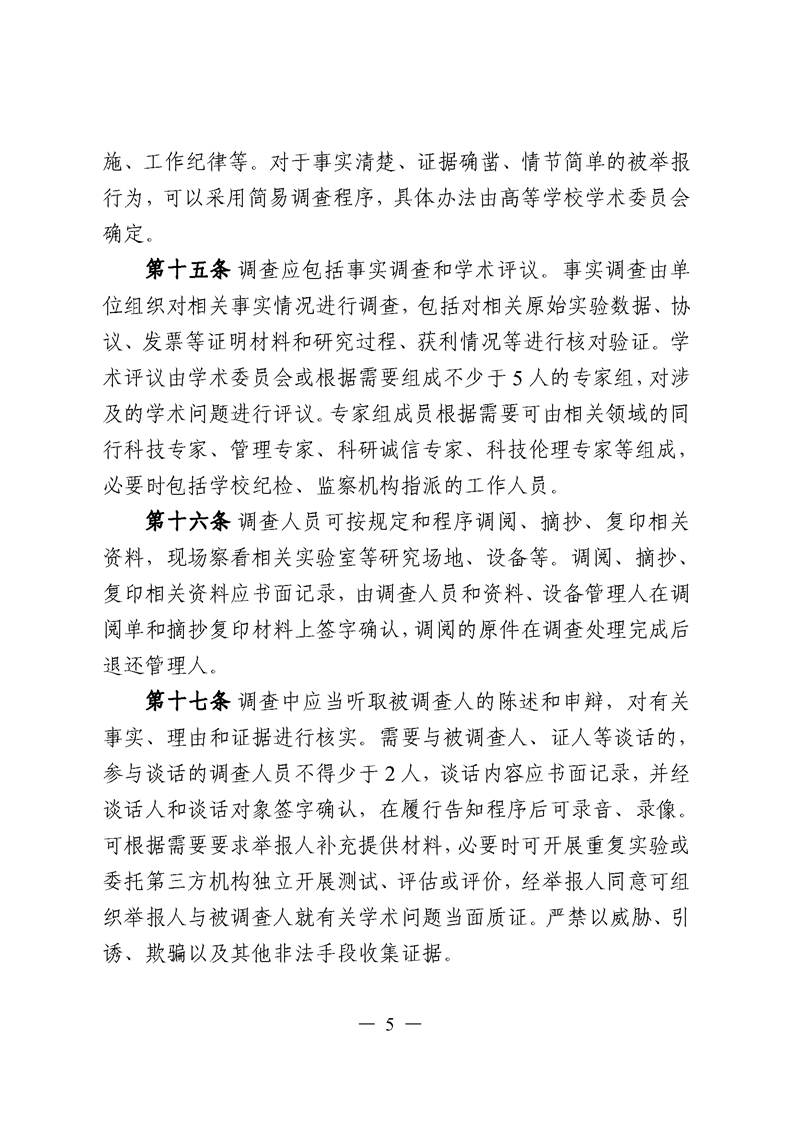 施、工作纪律等。对于事实清楚、证据确凿、情节简单的被举报行为，可以采用简易调查程序，具体办法由高等学校学术委员会确定。

第十五条 调查应包括事实调查和学术评议。事实调查由单位组织对相关事实情况进行调查，包括对相关原始实验数据、协议、发票等证明材料和研究过程、获利情况等进行核对验证。学术评议由学术委员会或根据需要组成不少于5人的专家组，对涉及的学术问题进行评议。专家组成员根据需要可由相关领域的同行科技专家、管理专家、科研诚信专家、科技伦理专家等组成，必要时包括学校纪检、监察机构指派的工作人员。

第十六条 调查人员可按规定和程序调阅、摘抄、复印相关资料，现场察看相关实验室等研究场地、设备等。调阅、摘抄、复印相关资料应书面记录，由调查人员和资料、设备管理人在调阅单和摘抄复印材料上签字确认，调阅的原件在调查处理完成后退还管理人。

第十七条 调查中应当听取被调查人的陈述和申辩，对有关事实、理由和证据进行核实。需要与被调查人、证人等谈话的，参与谈话的调查人员不得少于2人，谈话内容应书面记录，并经谈话人和谈话对象签字确认，在履行告知程序后可录音、录像。可根据需要要求举报人补充提供材料，必要时可开展重复实验或委托第三方机构独立开展测试、评估或评价，经举报人同意可组织举报人与被调查人就有关学术问题当面质证。严禁以威胁、引诱、欺骗以及其他非法手段收集证据。

— 5 —